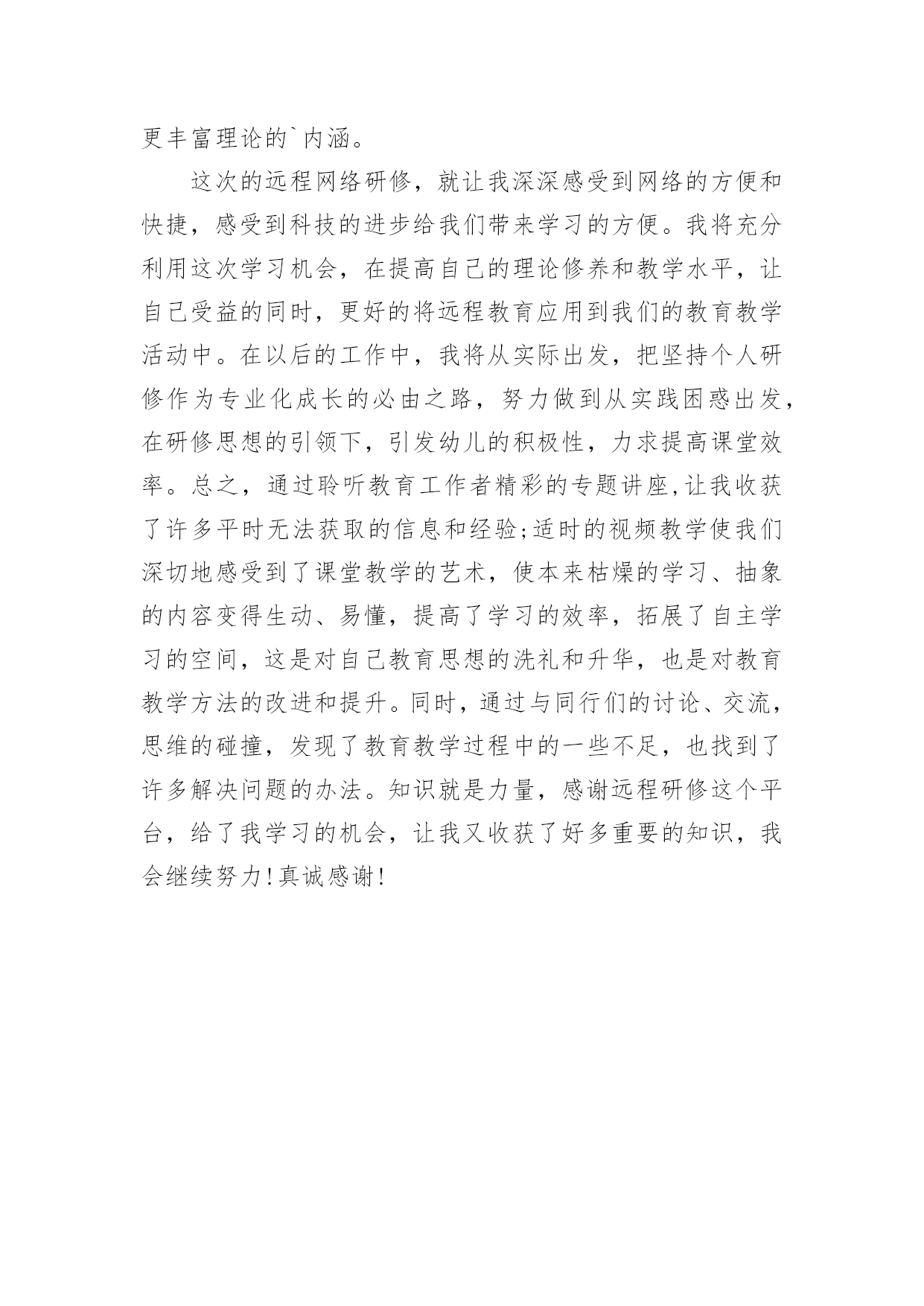 更丰富理论的`内涵。

这次的远程网络研修，就让我深深感受到网络的方便和快捷，感受到科技的进步给我们带来学习的方便。我将充分利用这次学习机会，在提高自己的理论修养和教学水平，让自己受益的同时，更好的将远程教育应用到我们的教育教学活动中。在以后的工作中，我将从实际出发，把坚持个人研修作为专业化成长的必由之路，努力做到从实践困惑出发，在研修思想的引领下，引发幼儿的积极性，力求提高课堂效率。总之，通过聆听教育工作者精彩的专题讲座,让我收获了许多平时无法获取的信息和经验;适时的视频教学使我们深切地感受到了课堂教学的艺术，使本来枯燥的学习、抽象的内容变得生动、易懂，提高了学习的效率，拓展了自主学习的空间，这是对自己教育思想的洗礼和升华，也是对教育教学方法的改进和提升。同时，通过与同行们的讨论、交流，思维的碰撞，发现了教育教学过程中的一些不足，也找到了许多解决问题的办法。知识就是力量，感谢远程研修这个平台，给了我学习的机会，让我又收获了好多重要的知识，我会继续努力!真诚感谢!